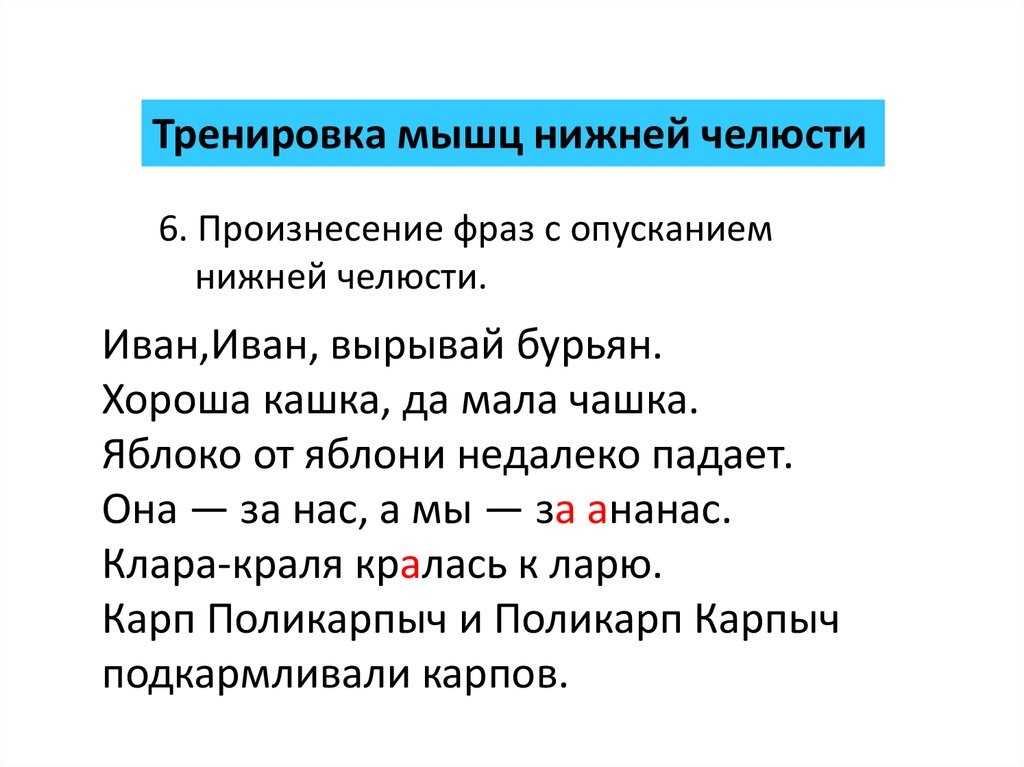 Тренировка мышц нижней челюсти

6. Произнесение фраз с опусканием нижней челюсти.

Иван,Иван, вырывай бурьян.
Хороша кашка, да мала чашка.
Яблоко от яблони недалеко падает.
Она — за нас, а мы — за ананас.
Клара-краля кралась к ларю.
Карп Поликарпыч и Поликарп Карпыч подкармливали карпов.